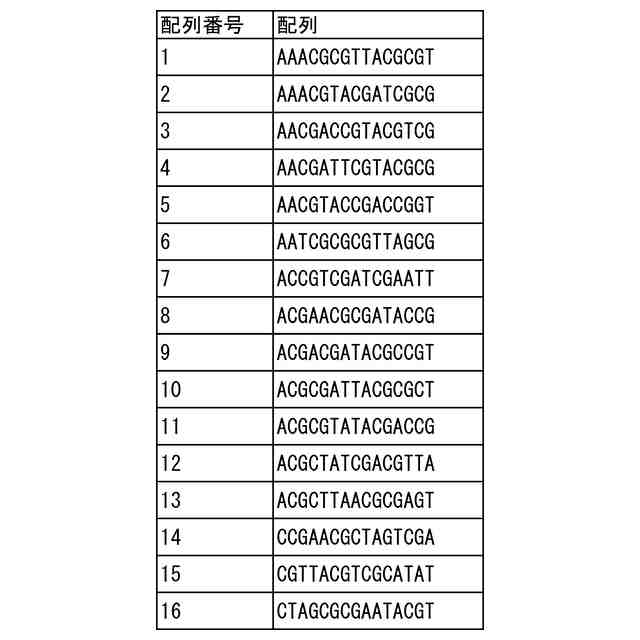 | 配列番号 | 配列 |
|---|---|
| 1 | AAACGCGTTACGCGT |
| 2 | AAACGTACGATCGCG |
| 3 | AACGACCGTACGTCG |
| 4 | AACGATTCGTACGCG |
| 5 | AACGTACCGACCGGT |
| 6 | AATCGCGCGTTAGCG |
| 7 | ACCGTCGATCGAATT |
| 8 | ACGAACGCGATACCG |
| 9 | ACGACGATACGCCGT |
| 10 | ACGCGATTACGCGCT |
| 11 | ACGCGTATACGACCG |
| 12 | ACGCTATCGACGTTA |
| 13 | ACGCTTAACGCGAGT |
| 14 | CCGAACGCTAGTCGA |
| 15 | CGTTACGTCGCATAT |
| 16 | CTAGCGCGAATACGT |